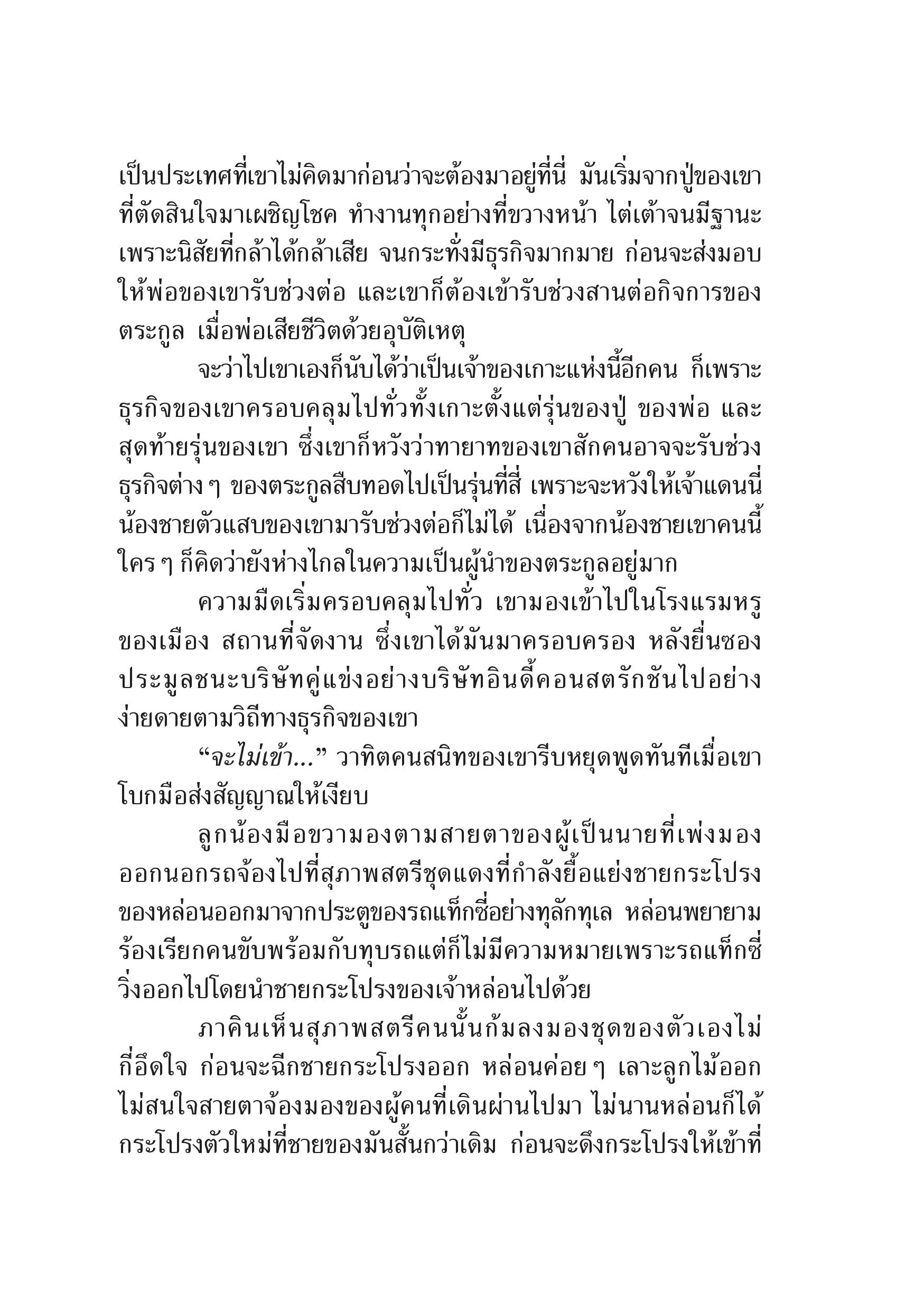 เป็นประเทศที่เขาไม่คิดมาก่อนว่าจะต้องมาอยู่ที่นี่ มันเริ่มจากปู่ของเขาที่ตัดสินใจมาเผชิญโชค ทำงานทุกอย่างที่ขวางหน้า ไต่เต้าจนมีฐานะเพราะนิสัยที่กล้าได้กล้าเสีย จนกระทั่งมีธุรกิจมากมาย ก่อนจะส่งมอบให้พ่อของเขารับช่วงต่อ และเขาก็ต้องเข้ารับช่วงสานต่อกิจการของตระกูล เมื่อพ่อเสียชีวิตด้วยอุบัติเหตุ

จะว่าไปเขาเองก็นับได้ว่าเป็นเจ้าของเกาะแห่งนี้อีกคน ก็เพราะธุรกิจของเขาครอบคลุมไปทั่วทั้งเกาะตั้งแต่รุ่นของปู่ ของพ่อ และสุดท้ายรุ่นของเขา ซึ่งเขาก็หวังว่าทายาทของเขาสักคนอาจจะรับช่วงธุรกิจต่าง ๆ ของตระกูลสืบทอดไปเป็นรุ่นที่สี่ เพราะจะหวังให้เจ้าแดนนี่น้องชายตัวแสบของเขามารับช่วงต่อก็ไม่ได้ เนื่องจากน้องชายเขาคนนี้ใคร ๆ ก็คิดว่ายังห่างไกลในความเป็นผู้นำของตระกูลอยู่มาก

ความมืดเริ่มครอบคลุมไปทั่ว เขามองเข้าไปในโรงแรมหรูของเมือง สถานที่จัดงาน ซึ่งเขาได้มันมาครอบครอง หลังยื่นซองประมูลชนะบริษัทคู่แข่งอย่างบริษัทอินดี้คอนสตรักชันไปอย่างง่ายดายตามวิถีทางธุรกิจของเขา

“จะไม่เข้า...” วาทิตคนสนิทของเขารีบหยุดพูดทันทีเมื่อเขาโบกมือส่งสัญญาณให้เงียบ

ลูกน้องมือขวามองตามสายตาของผู้เป็นนายที่เพ่งมองออกนอกรถจ้องไปที่สุภาพสตรีชุดแดงที่กำลังยื้อแย่งชายกระโปรงของหล่อนออกมาจากประตูของรถแท็กซี่อย่างทุลักทุเล หล่อนพยายามร้องเรียกคนขับพร้อมกับทุบรถแต่ก็ไม่มีความหมายเพราะรถแท็กซี่วิ่งออกไปโดยนำชายกระโปรงของเจ้าหล่อนไปด้วย

ภาคินเห็นสุภาพสตรีคนนั้นก้มลงมองชุดของตัวเองไม่กี่อึดใจ ก่อนจะฉีกชายกระโปรงออก หล่อนค่อย ๆ เลาะลูกไม้ออกไม่สนใจสายตาจ้องมองของผู้คนที่เดินผ่านไปมา ไม่นานหล่อนก็ได้กระโปรงตัวใหม่ที่ชายของมันสั้นกว่าเดิม ก่อนจะดึงกระโปรงให้เข้าที่